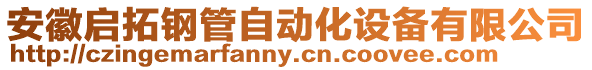 安徽启拓钢管自动化设备有限公司
http://czingemarfanny.cn.coovee.com